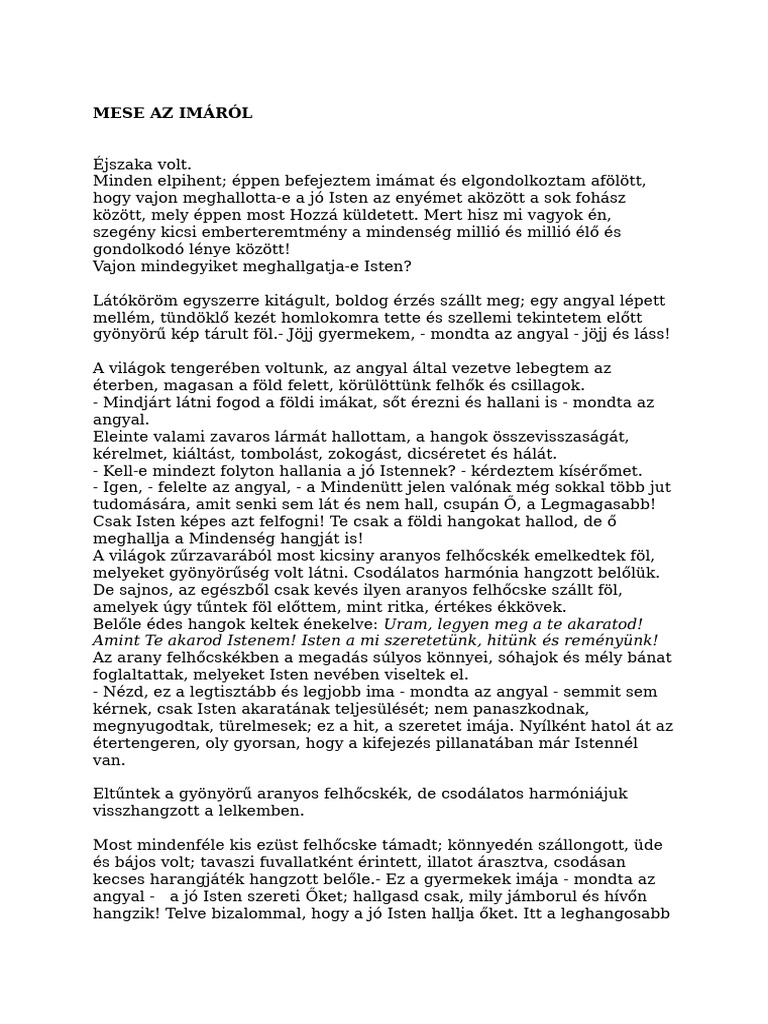 MESE AZ IMÁRÓL

Éjszaka volt.
Minden elpihent; éppen befejeztem imámat és elgondolkoztam afölött, hogy vajon meghallotta-e a jó Isten az enyémet aközött a sok fohász között, mely éppen most Hozzá küldetett. Mert hisz mi vagyok én, szegény kicsi emberteremtmény a mindenség millió és millió élő és gondolkodó lénye között!
Vajon mindegyiket meghallgatja-e Isten?

Látóköröm egyszerre kitágult, boldog érzés szállt meg; egy angyal lépett mellém, tündöklő kezét homlokomra tette és szellemi tekintetem előtt gyönyörű kép tárult föl.- Jöjj gyermekem, - mondta az angyal - jöjj és láss!

A világok tengerében voltunk, az angyal által vezetve lebegtem az éterben, magasan a föld felett, körülöttünk felhők és csillagok.
- Mindjárt látni fogod a földi imákat, sőt érezni és hallani is - mondta az angyal.
Eleinte valami zavaros lármát hallottam, a hangok összevisszaságát, kérelmet, kiáltást, tombolást, zokogást, dicséretet és hálát.
- Kell-e mindezt folyton hallania a jó Istennek? - kérdeztem kísérőmet.
- Igen, - felelte az angyal, - a Mindenütt jelen valónak még sokkal több jut tudomására, amit senki sem lát és nem hall, csupán Ő, a Legmagasabb! Csak Isten képes azt felfogni! Te csak a földi hangokat hallod, de ő meghallja a Mindenség hangját is!
A világok zűrzavarából most kicsiny aranyos felhőcskék emelkedtek föl, melyeket gyönyörűség volt látni. Csodálatos harmónia hangzott belőlük. De sajnos, az egészből csak kevés ilyen aranyos felhőcske szállt föl, amelyek úgy tűntek föl előttem, mint ritka, értékes ékkövek.
Belőle édes hangok keltek énekelve: Uram, legyen meg a te akaratod! Amint Te akarod Istenem! Isten a mi szeretetünk, hitünk és reményünk!
Az arany felhőcskékben a megadás súlyos könnyei, sóhajok és mély bánat foglaltattak, melyeket Isten nevében viseltek el.
- Nézd, ez a legtisztább és legjobb ima - mondta az angyal - semmit sem kérnek, csak Isten akaratának teljesülését; nem panaszkodnak, megnyugodtak, türelmesek; ez a hit, a szeretet imája. Nyílként hatol át az étertengeren, oly gyorsan, hogy a kifejezés pillanatában már Istennél van.

Eltűntek a gyönyörű aranyos felhőcskék, de csodálatos harmóniájuk visszhangzott a lelkemben.

Most mindenféle kis ezüst felhőcske támadt; könnyedén szállongott, üde és bájos volt; tavaszi fuvallatként érintett, illatot árasztva, csodásan kecses harangjáték hangzott belőle.- Ez a gyermekek imája - mondta az angyal - a jó Isten szereti Őket; hallgasd csak, mily jámborul és hívőn hangzik! Telve bizalommal, hogy a jó Isten hallja őket. Itt a leghangosabb